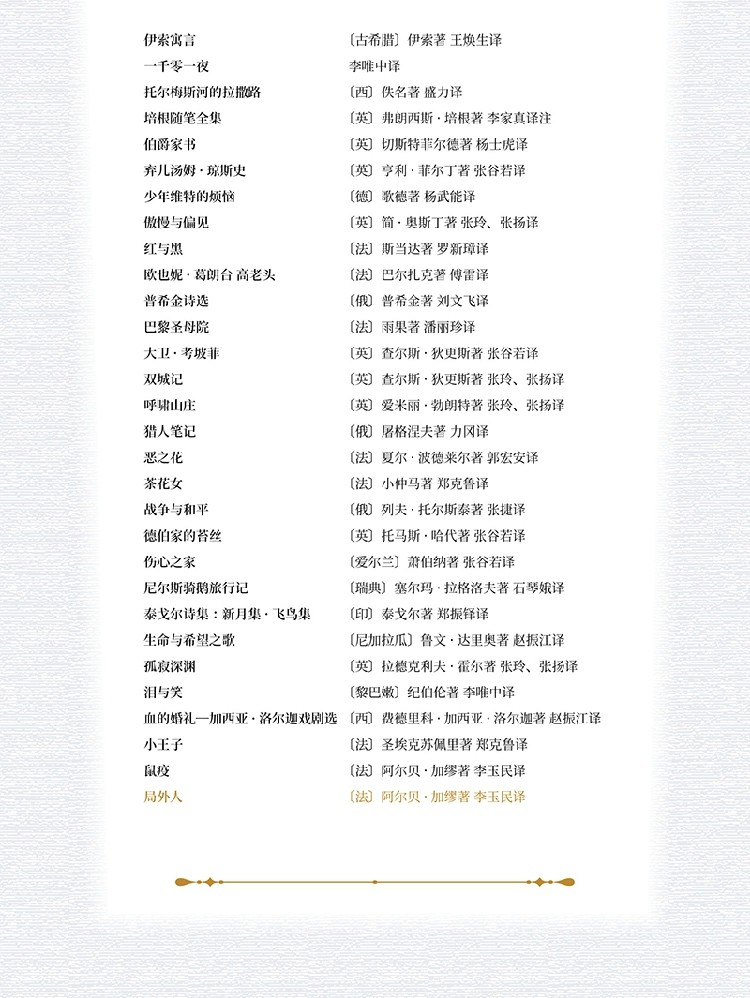 伊索寓言　〔古希腊〕伊索著 王焕生译
一千零一夜　李唯中译
托尔梅斯河的拉撒路　〔西〕佚名著 盛力译
培根随笔全集　〔英〕弗朗西斯·培根著 李家真译注
伯爵家书　〔英〕切斯特菲尔德著 杨士虎译
弃儿汤姆·琼斯史　〔英〕亨利·菲尔丁著 张谷若译
少年维特的烦恼　〔德〕歌德著 杨武能译
傲慢与偏见　〔英〕简·奥斯丁著 张玲、张扬译
红与黑　〔法〕斯当达著 罗新璋译
欧也妮·葛朗台 高老头　〔法〕巴尔扎克著 傅雷译
普希金诗选　〔俄〕普希金著 刘文飞译
巴黎圣母院　〔法〕雨果著 潘丽珍译
大卫·考坡菲　〔英〕查尔斯·狄更斯著 张谷若译
双城记　〔英〕查尔斯·狄更斯著 张玲、张扬译
呼啸山庄　〔英〕爱米丽·勃朗特著 张玲、张扬译
猎人笔记　〔俄〕屠格涅夫著 力冈译
恶之花　〔法〕夏尔·波德莱尔著 郭宏安译
茶花女　〔法〕小仲马著 郑克鲁译
战争与和平　〔俄〕列夫·托尔斯泰著 张捷译
德伯家的苔丝　〔英〕托马斯·哈代著 张谷若译
伤心之家　〔爱尔兰〕萧伯纳著 张谷若译
尼尔斯骑鹅旅行记　〔瑞典〕塞尔玛·拉格洛夫著 石琴娥译
泰戈尔诗集：新月集·飞鸟集　〔印〕泰戈尔著 郑振铎译
生命与希望之歌　〔尼加拉瓜〕鲁文·达里奥著 赵振江译
孤寂深渊　〔英〕拉德克利夫·霍尔著 张玲、张扬译
泪与笑　〔黎巴嫩〕纪伯伦著 李唯中译
血的婚礼—加西亚·洛尔迦戏剧选　〔西〕费德里科·加西亚·洛尔迦著 赵振江译
小王子　〔法〕圣埃克苏佩里著 郑克鲁译
鼠疫　〔法〕阿尔贝·加缪著 李玉民译
局外人　〔法〕阿尔贝·加缪著 李玉民译